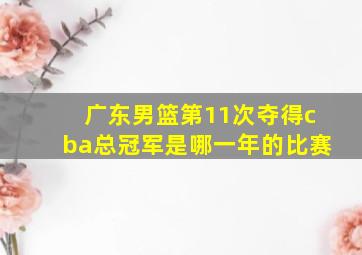 广东男篮第11次夺得cba总冠军是哪一年的比赛